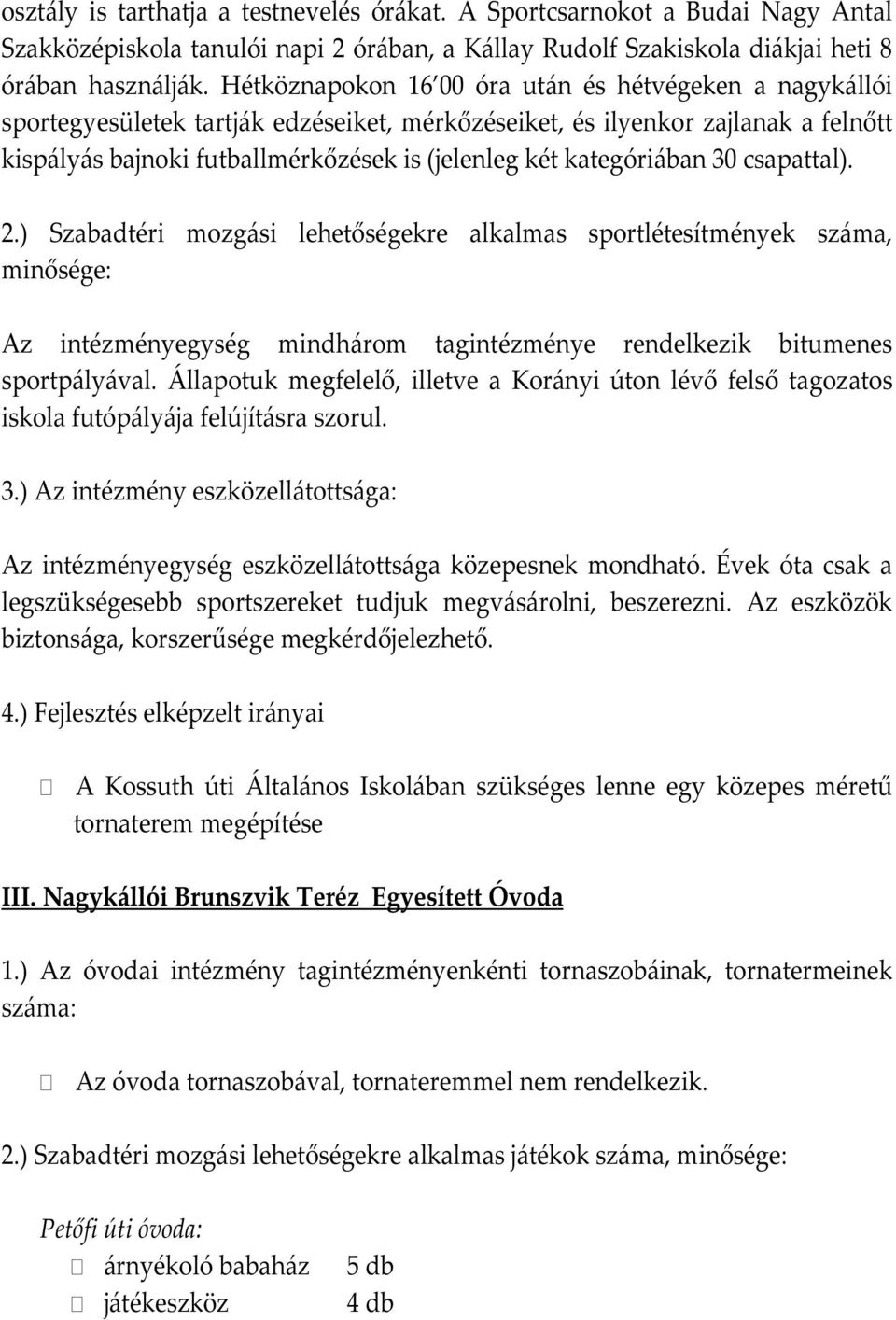 osztály is tarthatja a testnevelés órákat. A Sportcsarnokot a Budai Nagy Antal Szakközépiskola tanulói napi 2 órában, a Kállay Rudolf Szakiskola diákjai heti 8 órában használják. Hétköznapokon 16 00 óra után és hétvégeken a nagykállói sportegyesületek tartják edzéseiket, mérkőzéseiket, és ilyenkor zajlanak a felnőtt kispályás bajnoki futballmérkőzések is (jelenleg két kategóriában 30 csapattal).

2.) Szabadtéri mozgási lehetőségekre alkalmas sportlétesítmények száma, minősége:

Az intézményegység mindhárom tagintézménye rendelkezik bitumenes sportpályával. Állapotuk megfelelő, illetve a Korányi úton lévő felső tagozatos iskola futópályája felújításra szorul.

3.) Az intézmény eszközellátottsága:

Az intézményegység eszközellátottsága közepesnek mondható. Évek óta csak a legszükségesebb sportszereket tudjuk megvásárolni, beszerezni. Az eszközök biztonsága, korszerűsége megkérdőjelezhető.

4.) Fejlesztés elképzelt irányai

A Kossuth úti Általános Iskolában szükséges lenne egy közepes méretű tornaterem megépítése

III. Nagykállói Brunszvik Teréz Egyesített Óvoda

1.) Az óvodai intézmény tagintézményenkénti tornaszobáinak, tornatermeinek száma:

Az óvoda tornaszobával, tornateremmel nem rendelkezik.

2.) Szabadtéri mozgási lehetőségekre alkalmas játékok száma, minősége:

Petőfi úti óvoda:

árnyékoló babaház 5 db
játékeszköz 4 db